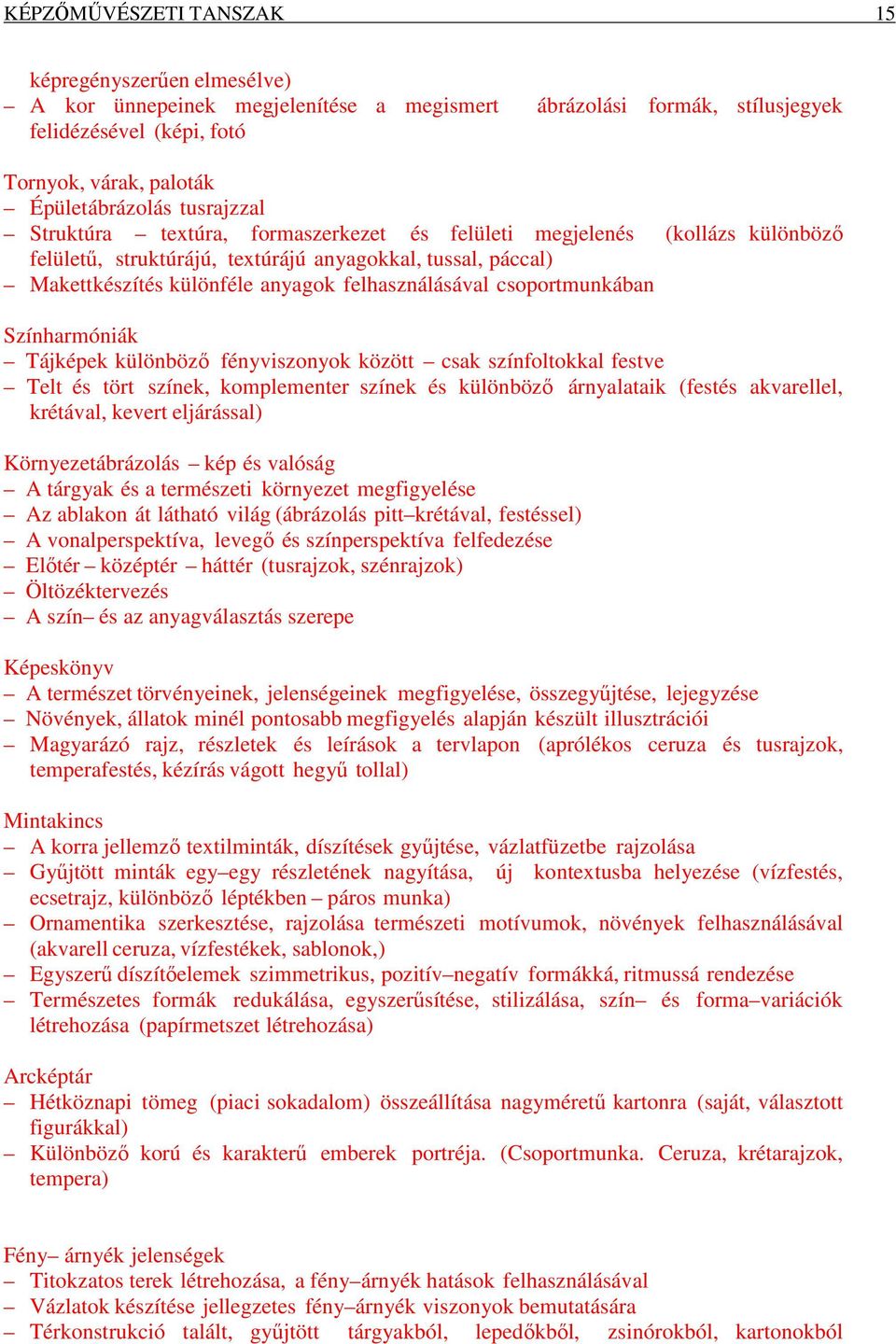 KÉPZŐMŰVÉSZETI TANSZAK 15

képregényszerűen elmesélve)
– A kor ünnepeinek megjelenítése a megismert ábrázolási formák, stílusjegyek felidézésével (képi, fotó

Tornyok, várak, paloták
– Épületábrázolás tusrajzzal
– Struktúra – textúra, formaszerkezet és felületi megjelenés (kollázs különböző felületű, struktúrájú, textúrájú anyagokkal, tussal, páccal)
– Makettkészítés különféle anyagok felhasználásával csoportmunkában

Színharmóniák
– Tájképek különböző fényviszonyok között – csak színfoltokkal festve
– Telt és tört színek, komplementer színek és különböző árnyalataik (festés akvarellel, krétával, kevert eljárással)

Környezetábrázolás – kép és valóság
– A tárgyak és a természeti környezet megfigyelése
– Az ablakon át látható világ (ábrázolás pitt–krétával, festéssel)
– A vonalperspektíva, levegő és színperspektíva felfedezése
– Előtér – középtér – háttér (tusrajzok, szénrajzok)
– Öltözéktervezés
– A szín– és az anyagválasztás szerepe

Képeskönyv
– A természet törvényeinek, jelenségeinek megfigyelése, összegyűjtése, lejegyzése
– Növények, állatok minél pontosabb megfigyelés alapján készült illusztrációi
– Magyarázó rajz, részletek és leírások a tervlapon (aprólékos ceruza és tusrajzok, temperafestés, kézírás vágott hegyű tollal)

Mintakincs
– A korra jellemző textilminták, díszítések gyűjtése, vázlatfüzetbe rajzolása
– Gyűjtött minták egy–egy részletének nagyítása, új kontextusba helyezése (vízfestés, ecsetrajz, különböző léptékben – páros munka)
– Ornamentika szerkesztése, rajzolása természeti motívumok, növények felhasználásával (akvarell ceruza, vízfestékek, sablonok,)
– Egyszerű díszítőelemek szimmetrikus, pozitív–negatív formákká, ritmussá rendezése
– Természetes formák redukálása, egyszerűsítése, stilizálása, szín– és forma–variációk létrehozása (papírmetszet létrehozása)

Arcképtár
– Hétköznapi tömeg (piaci sokadalom) összeállítása nagyméretű kartonra (saját, választott figurákkal)
– Különböző korú és karakterű emberek portréja. (Csoportmunka. Ceruza, krétarajzok, tempera)

Fény– árnyék jelenségek
– Titokzatos terek létrehozása, a fény–árnyék hatások felhasználásával
– Vázlatok készítése jellegzetes fény–árnyék viszonyok bemutatására
– Térkonstrukció talált, gyűjtött tárgyakból, lepedőkből, zsinórokból, kartonokból